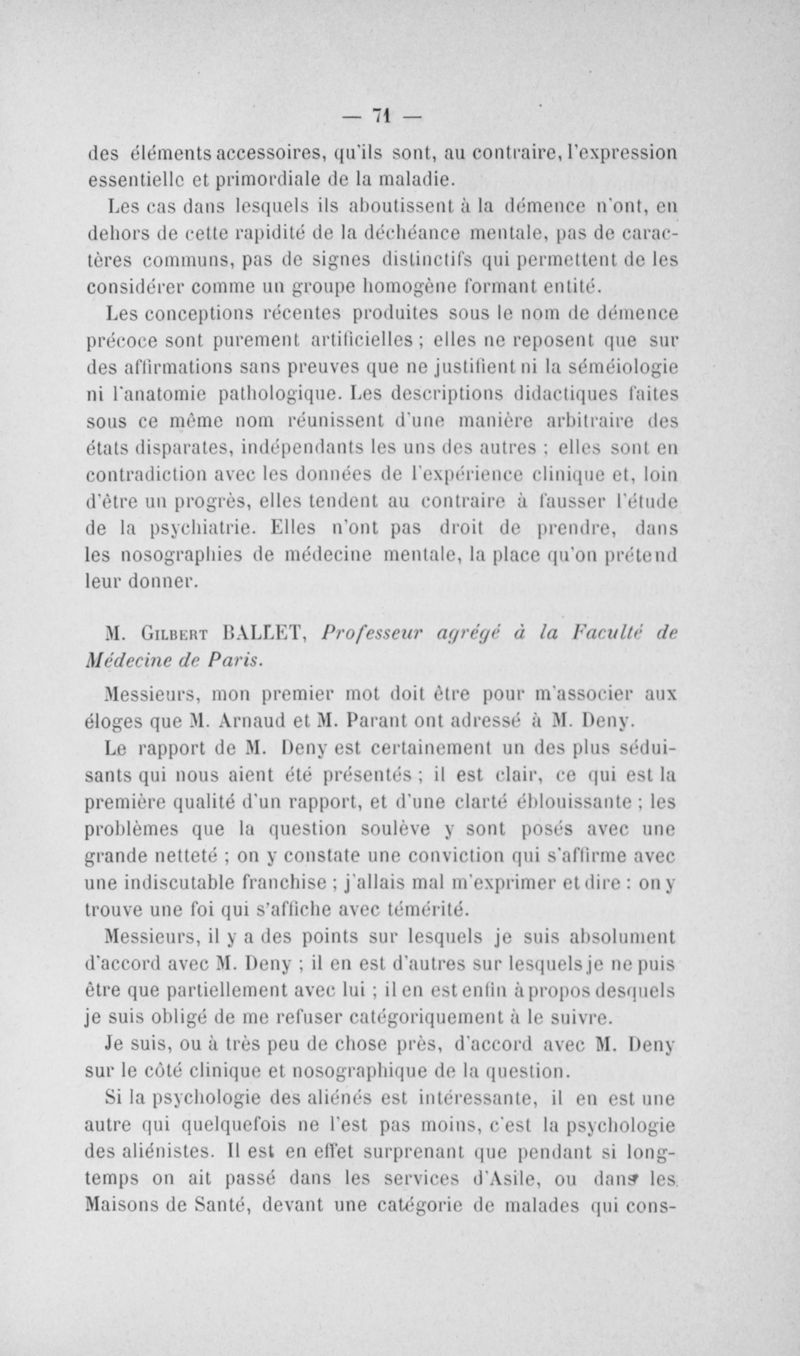 — 71 —

des éléments accessoires, qu'ils sont, au contraire, l'expression essentielle et primordiale de la maladie.

Les cas dans lesquels ils aboutissent à la démence n'ont, en dehors de cette rapidité de la déchéance mentale, pas de caractères communs, pas de signes distinctifs qui permettent de les considérer comme un groupe homogène formant entité.

Les conceptions récentes produites sous le nom de démence précoce sont purement artificielles ; elles ne reposent que sur des affirmations sans preuves que ne justifient ni la séméiologie ni l'anatomie pathologique. Les descriptions didactiques faites sous ce même nom réunissent d'une manière arbitraire des états disparates, indépendants les uns des autres ; elles sont en contradiction avec les données de l'expérience clinique et, loin d'être un progrès, elles tendent au contraire à fausser l'étude de la psychiatrie. Elles n'ont pas droit de prendre, dans les nosographies de médecine mentale, la place qu'on prétend leur donner.

M. Gilbert BALLET, Professeur agrégé à la Faculté de Médecine de Paris.

Messieurs, mon premier mot doit être pour m'associer aux éloges que M. Arnaud et M. Parant ont adressé à M. Deny.

Le rapport de M. Deny est certainement un des plus séduisants qui nous aient été présentés ; il est clair, ce qui est la première qualité d'un rapport, et d'une clarté éblouissante ; les problèmes que la question soulève y sont posés avec une grande netteté ; on y constate une conviction qui s'affirme avec une indiscutable franchise ; j'allais mal m'exprimer et dire : on y trouve une foi qui s'affiche avec témérité.

Messieurs, il y a des points sur lesquels je suis absolument d'accord avec M. Deny ; il en est d'autres sur lesquels je ne puis être que partiellement avec lui ; il en est enfin à propos desquels je suis obligé de me refuser catégoriquement à le suivre.

Je suis, ou à très peu de chose près, d'accord avec M. Deny sur le côté clinique et nosographique de la question.

Si la psychologie des aliénés est intéressante, il en est une autre qui quelquefois ne l'est pas moins, c'est la psychologie des aliénistes. Il est en effet surprenant que pendant si longtemps on ait passé dans les services d'Asile, ou dans les Maisons de Santé, devant une catégorie de malades qui cons-